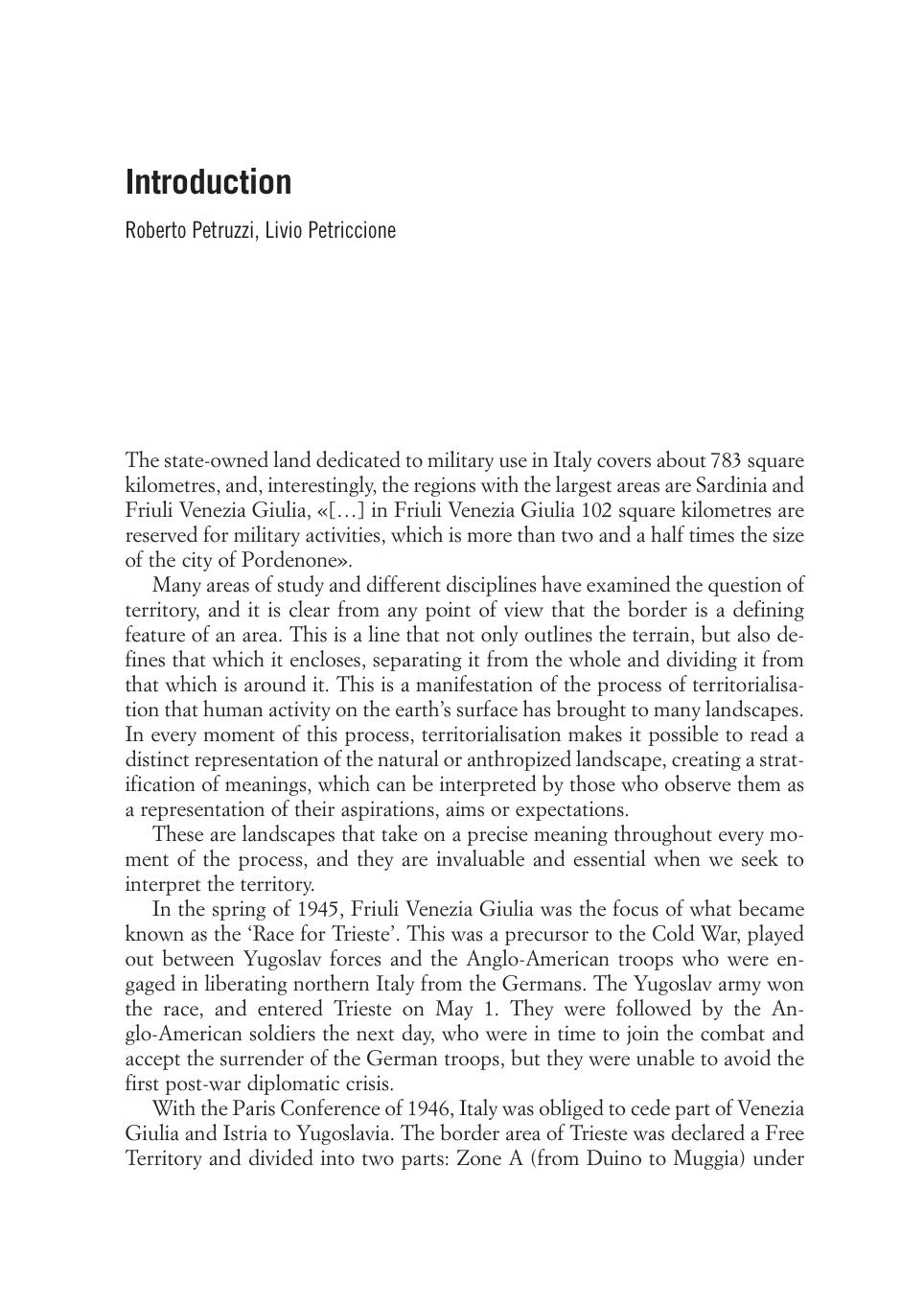 Introduction

Roberto Petruzzi, Livio Petriccione

The state-owned land dedicated to military use in Italy covers about 783 square kilometres, and, interestingly, the regions with the largest areas are Sardinia and Friuli Venezia Giulia, «[…] in Friuli Venezia Giulia 102 square kilometres are reserved for military activities, which is more than two and a half times the size of the city of Pordenone».

Many areas of study and different disciplines have examined the question of territory, and it is clear from any point of view that the border is a defining feature of an area. This is a line that not only outlines the terrain, but also defines that which it encloses, separating it from the whole and dividing it from that which is around it. This is a manifestation of the process of territorialisation that human activity on the earth's surface has brought to many landscapes. In every moment of this process, territorialisation makes it possible to read a distinct representation of the natural or anthropized landscape, creating a stratification of meanings, which can be interpreted by those who observe them as a representation of their aspirations, aims or expectations.

These are landscapes that take on a precise meaning throughout every moment of the process, and they are invaluable and essential when we seek to interpret the territory.

In the spring of 1945, Friuli Venezia Giulia was the focus of what became known as the 'Race for Trieste'. This was a precursor to the Cold War, played out between Yugoslav forces and the Anglo-American troops who were engaged in liberating northern Italy from the Germans. The Yugoslav army won the race, and entered Trieste on May 1. They were followed by the Anglo-American soldiers the next day, who were in time to join the combat and accept the surrender of the German troops, but they were unable to avoid the first post-war diplomatic crisis.

With the Paris Conference of 1946, Italy was obliged to cede part of Venezia Giulia and Istria to Yugoslavia. The border area of Trieste was declared a Free Territory and divided into two parts: Zone A (from Duino to Muggia) under